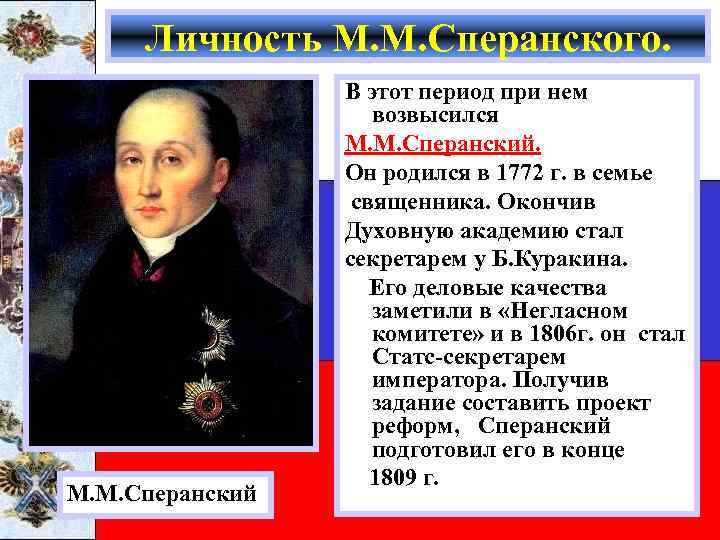 Личность М.М.Сперанского.

В этот период при нем возвысился
М.М.Сперанский.
Он родился в 1772 г. в семье священника. Окончив Духовную академию стал секретарем у Б.Куракина.
Его деловые качества заметили в «Негласном комитете» и в 1806г. он стал Статс-секретарем императора. Получив задание составить проект реформ, Сперанский подготовил его в конце 1809 г.

М.М.Сперанский